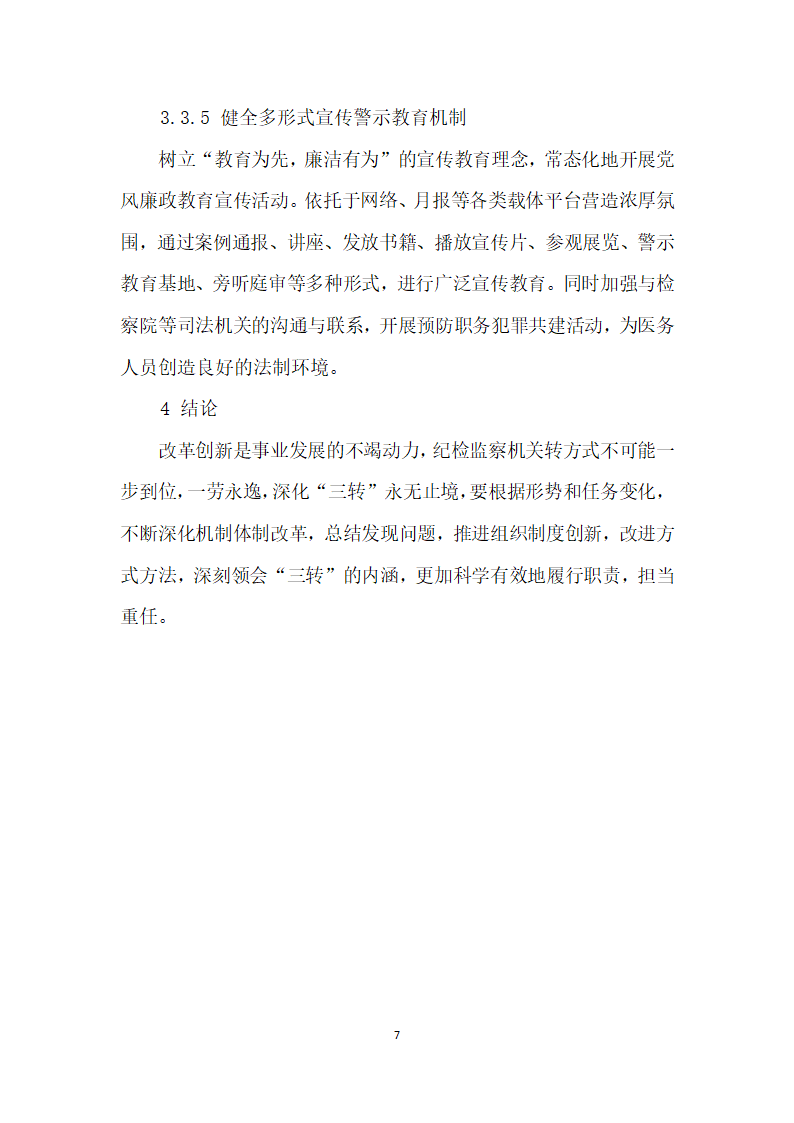 3.3.5 健全多形式宣传警示教育机制

树立“教育为先，廉洁有为”的宣传教育理念，常态化地开展党风廉政教育宣传活动。依托于网络、月报等各类载体平台营造浓厚氛围，通过案例通报、讲座、发放书籍、播放宣传片、参观展览、警示教育基地、旁听庭审等多种形式，进行广泛宣传教育。同时加强与检察院等司法机关的沟通与联系，开展预防职务犯罪共建活动，为医务人员创造良好的法制环境。

4 结论

改革创新是事业发展的不竭动力，纪检监察机关转方式不可能一步到位，一劳永逸，深化“三转”永无止境，要根据形势和任务变化，不断深化机制体制改革，总结发现问题，推进组织制度创新，改进方式方法，深刻领会“三转”的内涵，更加科学有效地履行职责，担当重任。

7